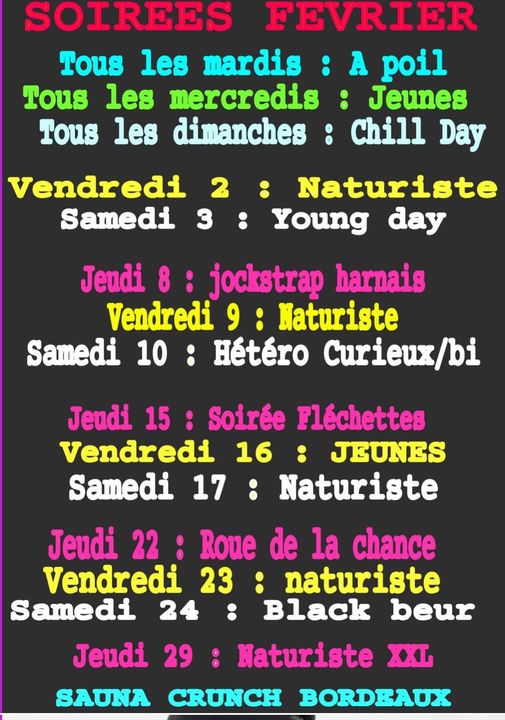 SOIREES FEVRIER

Tous les mardis : A poil
Tous les mercredis : Jeunes
Tous les dimanches : Chill Day

Vendredi 2 : Naturiste
Samedi 3 : Young day

Jeudi 8 : jockstrap harnais
Vendredi 9 : Naturiste
Samedi 10 : Hétéro Curieux/bi

Jeudi 15 : Soirée Fléchettes
Vendredi 16 : JEUNES
Samedi 17 : Naturiste

Jeudi 22 : Roue de la chance
Vendredi 23 : naturiste
Samedi 24 : Black beur

Jeudi 29 : Naturiste XXL

SAUNA CRUNCH BORDEAUX